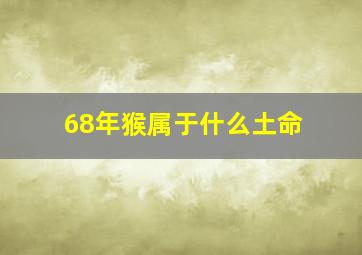 68年猴属于什么土命